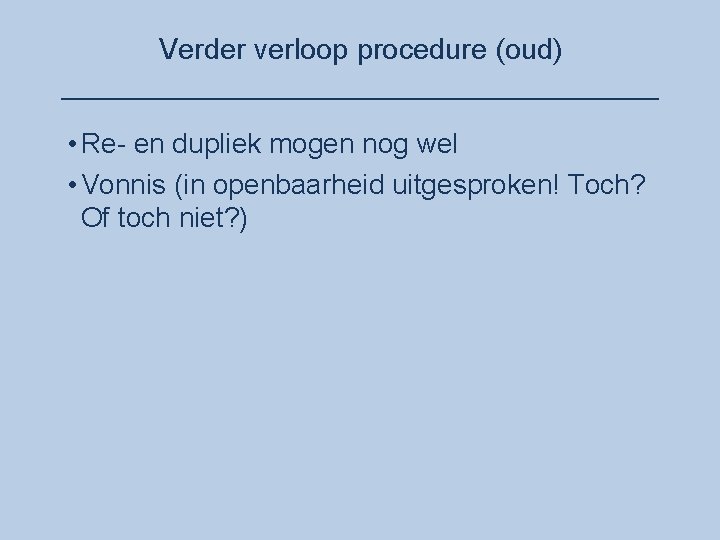 Verder verloop procedure (oud)

• Re- en dupliek mogen nog wel
• Vonnis (in openbaarheid uitgesproken! Toch? Of toch niet?)